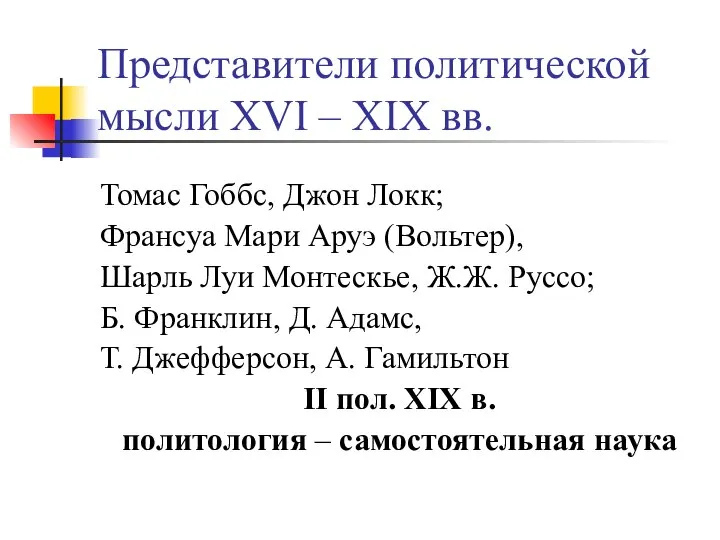 Представители политической мысли XVI – XIX вв.

Томас Гоббс, Джон Локк;
Франсуа Мари Аруэ (Вольтер),
Шарль Луи Монтескье, Ж.Ж. Руссо;
Б. Франклин, Д. Адамс,
Т. Джефферсон, А. Гамильтон

II пол. XIX в.
политология – самостоятельная наука